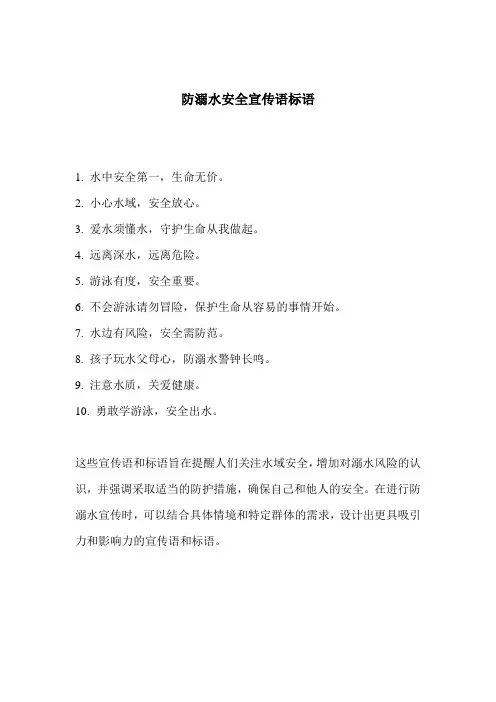 防溺水安全宣传语标语

1. 水中安全第一，生命无价。

2. 小心水域，安全放心。

3. 爱水须懂水，守护生命从我做起。

4. 远离深水，远离危险。

5. 游泳有度，安全重要。

6. 不会游泳请勿冒险，保护生命从容易的事情开始。

7. 水边有风险，安全需防范。

8. 孩子玩水父母心，防溺水警钟长鸣。

9. 注意水质，关爱健康。

10. 勇敢学游泳，安全出水。

这些宣传语和标语旨在提醒人们关注水域安全，增加对溺水风险的认识，并强调采取适当的防护措施，确保自己和他人的安全。在进行防溺水宣传时，可以结合具体情境和特定群体的需求，设计出更具吸引力和影响力的宣传语和标语。